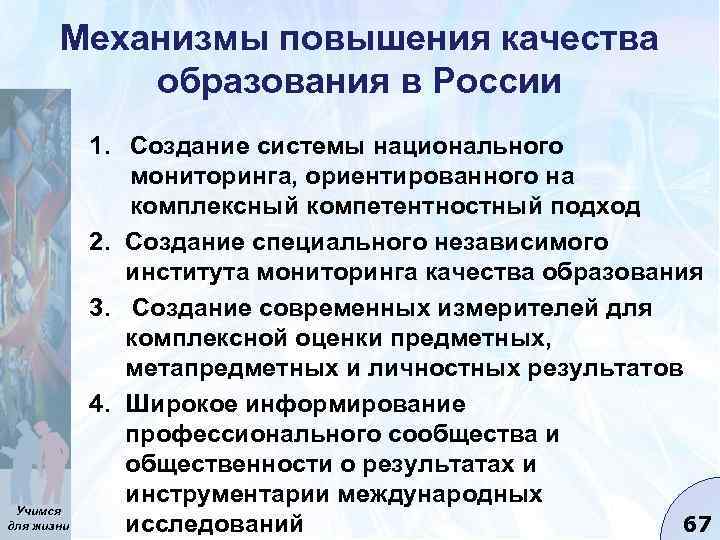 Механизмы повышения качества образования в России

1. Создание системы национального мониторинга, ориентированного на комплексный компетентностный подход
2. Создание специального независимого института мониторинга качества образования
3. Создание современных измерителей для комплексной оценки предметных, метапредметных и личностных результатов
4. Широкое информирование профессионального сообщества и общественности о результатах и инструментарии международных исследований

Учимся для жизни

67